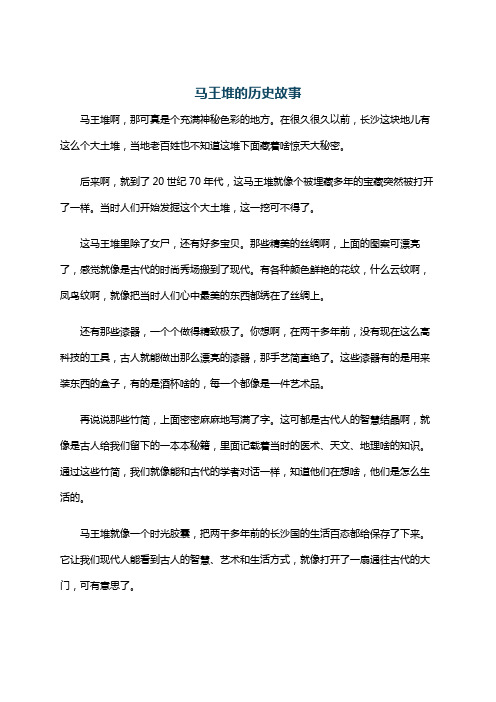 马王堆的历史故事

马王堆啊，那可真是个充满神秘色彩的地方。在很久很久以前，长沙这块地儿有这么个大土堆，当地老百姓也不知道这堆下面藏着啥惊天大秘密。

后来啊，就到了 20 世纪 70 年代，这马王堆就像个被埋藏多年的宝藏突然被打开了一样。当时人们开始发掘这个大土堆，这一挖可不得了。

这马王堆里除了女尸，还有好多宝贝。那些精美的丝绸啊，上面的图案可漂亮了，感觉就像是古代的时尚秀场搬到了现代。有各种颜色鲜艳的花纹，什么云纹啊，凤鸟纹啊，就像把当时人们心中最美的东西都绣在了丝绸上。

还有那些漆器，一个个做得精致极了。你想啊，在两千多年前，没有现在这么高科技的工具，古人就能做出那么漂亮的漆器，那手艺简直绝了。这些漆器有的是用来装东西的盒子，有的是酒杯啥的，每一个都像是一件艺术品。

再说说那些竹简，上面密密麻麻地写满了字。这可都是古代人的智慧结晶啊，就像是古人给我们留下的一本本秘籍，里面记载着当时的医术、天文、地理啥的知识。通过这些竹简，我们就像能和古代的学者对话一样，知道他们在想啥，他们是怎么生活的。

马王堆就像一个时光胶囊，把两千多年前的长沙国的生活百态都给保存了下来。它让我们现代人能看到古人的智慧、艺术和生活方式，就像打开了一扇通往古代的大门，可有意思了。